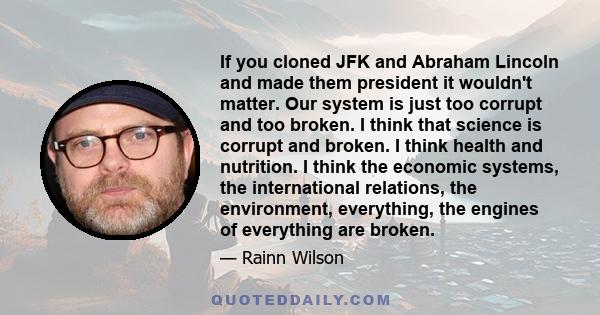 If you cloned JFK and Abraham Lincoln and made them president it wouldn't matter. Our system is just too corrupt and too broken. I think that science is corrupt and broken. I think health and nutrition. I think the economic systems, the international relations, the environment, everything, the engines of everything are broken.

— Rainn Wilson

QUOTEDDAILY.COM